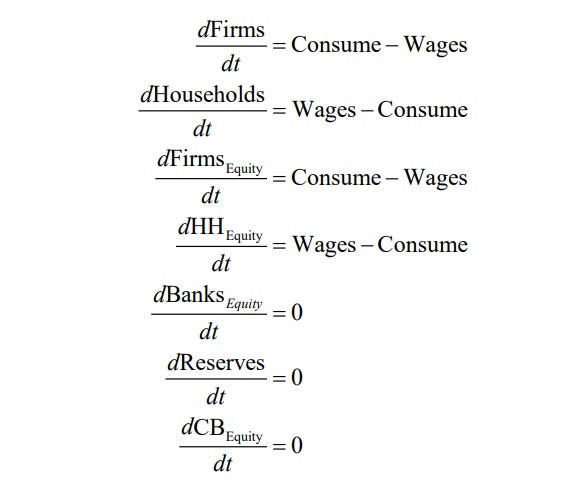 $\frac{d\text{Firms}}{dt} = \text{Consume} - \text{Wages}$

$\frac{d\text{Households}}{dt} = \text{Wages} - \text{Consume}$

$\frac{d\text{Firms}_{\text{Equity}}}{dt} = \text{Consume} - \text{Wages}$

$\frac{d\text{HH}_{\text{Equity}}}{dt} = \text{Wages} - \text{Consume}$

$\frac{d\text{Banks}_{Equity}}{dt} = 0$

$\frac{d\text{Reserves}}{dt} = 0$

$\frac{d\text{CB}_{\text{Equity}}}{dt} = 0$